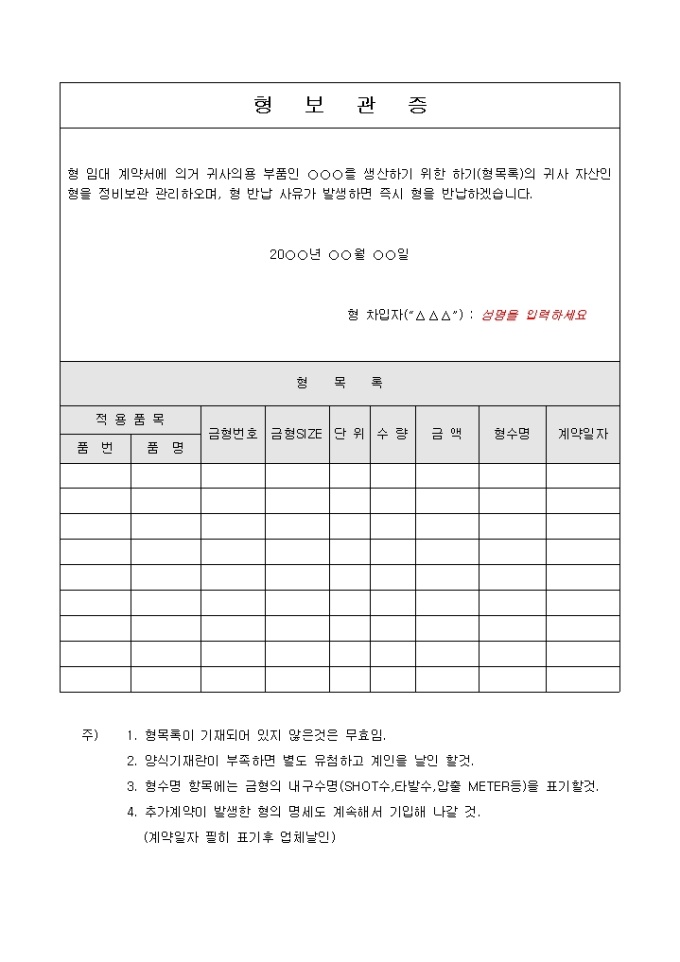 형 보 관 증

형 임대 계약서에 의거 귀사의용 부품인 ○○○를 생산하기 위한 하기(형목록)의 귀사 자산인 형을 정비보관 관리하오며, 형 반납 사유가 발생하면 즉시 형을 반납하겠습니다.

20○○년 ○○월 ○○일

형 차입자("△△△") : 성명을 입력하세요

형 목 록

| 적 용 품 목 | | 금형번호 | 금형SIZE | 단 위 | 수 량 | 금 액 | 형수명 | 계약일자 |
|---|---|---|---|---|---|---|---|---|
| 품 번 | 품 명 | | | | | | | |
| | | | | | | | | |
| | | | | | | | | |
| | | | | | | | | |
| | | | | | | | | |
| | | | | | | | | |
| | | | | | | | | |
| | | | | | | | | |
| | | | | | | | | |
| | | | | | | | | |

주) 1. 형목록이 기재되어 있지 않은것은 무효임.
2. 양식기재란이 부족하면 별도 유첨하고 계인을 날인 할것.
3. 형수명 항목에는 금형의 내구수명(SHOT수,타발수,압출 METER등)을 표기할것.
4. 추가계약이 발생한 형의 명세도 계속해서 기입해 나갈 것.
(계약일자 필히 표기후 업체날인)